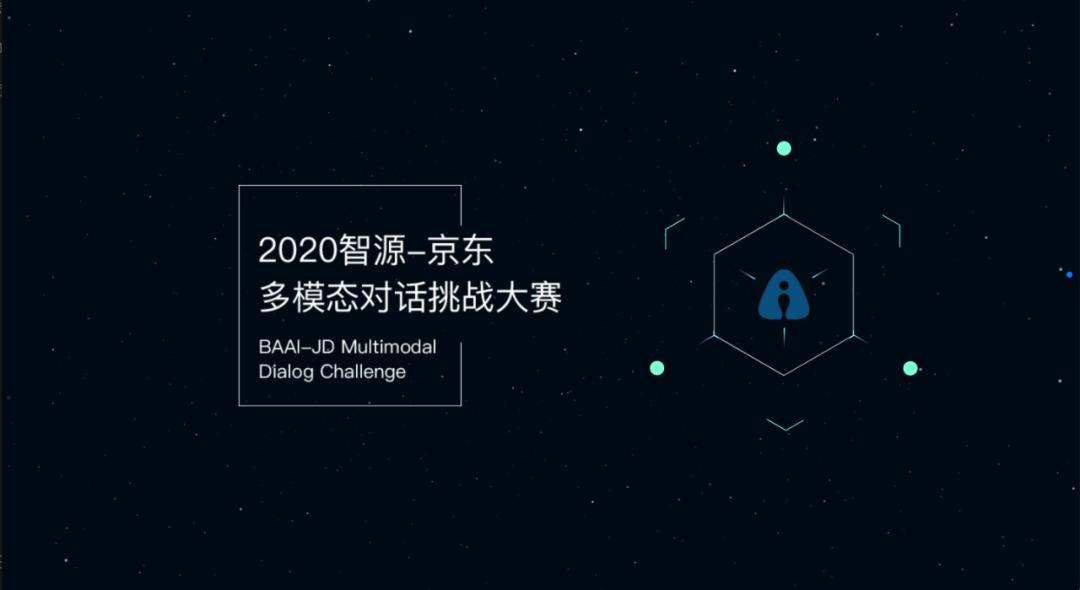 2020智源-京东
多模态对话挑战大赛

BAAI-JD Multimodal
Dialog Challenge